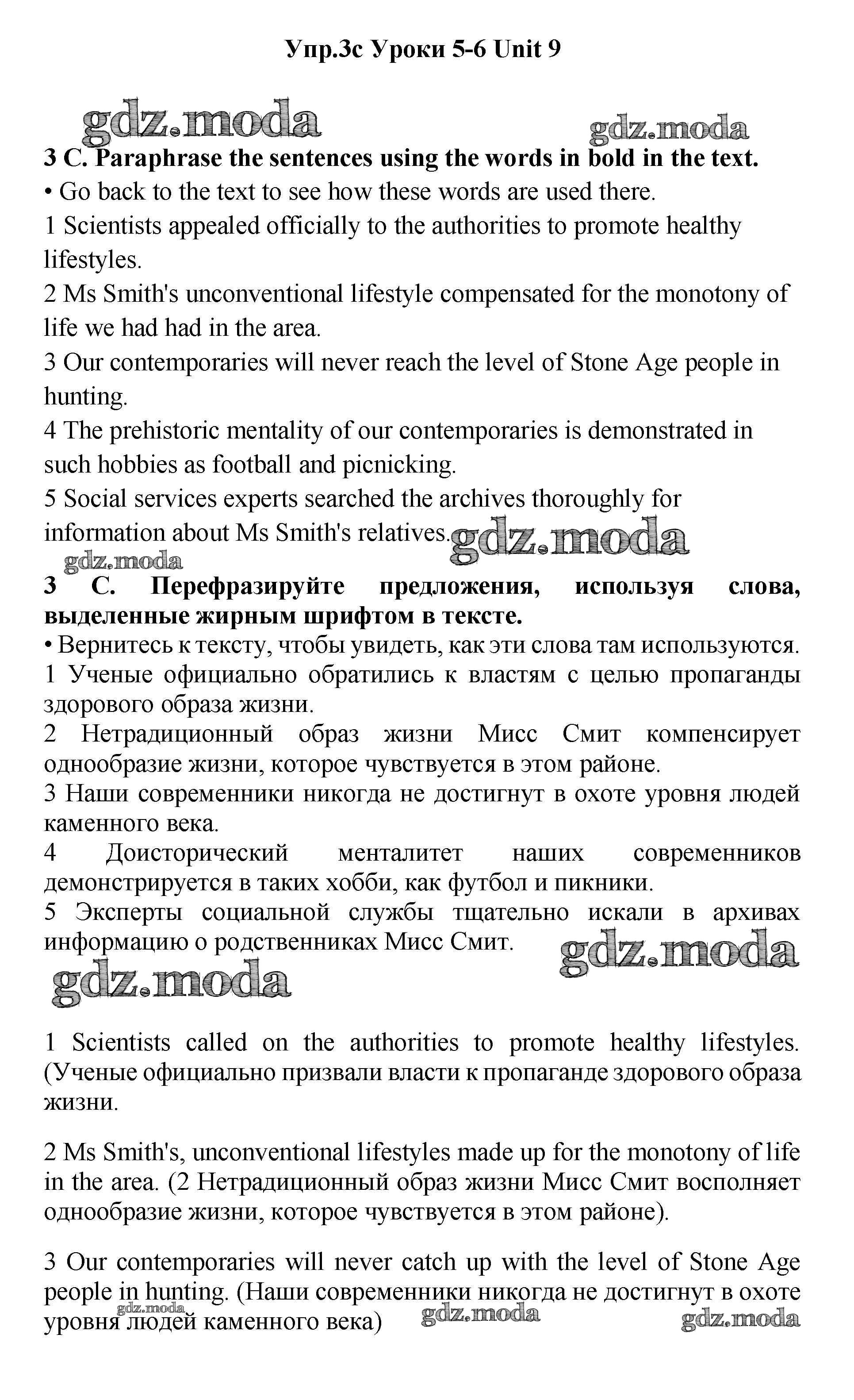 Упр.3с Уроки 5-6 Unit 9

gdz.moda gdz.moda

3 C. Paraphrase the sentences using the words in bold in the text.
• Go back to the text to see how these words are used there.
1 Scientists appealed officially to the authorities to promote healthy lifestyles.
2 Ms Smith's unconventional lifestyle compensated for the monotony of life we had had in the area.
3 Our contemporaries will never reach the level of Stone Age people in hunting.
4 The prehistoric mentality of our contemporaries is demonstrated in such hobbies as football and picnicking.
5 Social services experts searched the archives thoroughly for information about Ms Smith's relatives.

gdz.moda gdz.moda

3 С. Перефразируйте предложения, используя слова, выделенные жирным шрифтом в тексте.
• Вернитесь к тексту, чтобы увидеть, как эти слова там используются.
1 Ученые официально обратились к властям с целью пропаганды здорового образа жизни.
2 Нетрадиционный образ жизни Мисс Смит компенсирует однообразие жизни, которое чувствуется в этом районе.
3 Наши современники никогда не достигнут в охоте уровня людей каменного века.
4 Доисторический менталитет наших современников демонстрируется в таких хобби, как футбол и пикники.
5 Эксперты социальной службы тщательно искали в архивах информацию о родственниках Мисс Смит.

gdz.moda gdz.moda

1 Scientists called on the authorities to promote healthy lifestyles. (Ученые официально призвали власти к пропаганде здорового образа жизни.

2 Ms Smith's, unconventional lifestyles made up for the monotony of life in the area. (2 Нетрадиционный образ жизни Мисс Смит восполняет однообразие жизни, которое чувствуется в этом районе).

3 Our contemporaries will never catch up with the level of Stone Age people in hunting. (Наши современники никогда не достигнут в охоте уровня людей каменного века)

gdz.moda gdz.moda gdz.moda